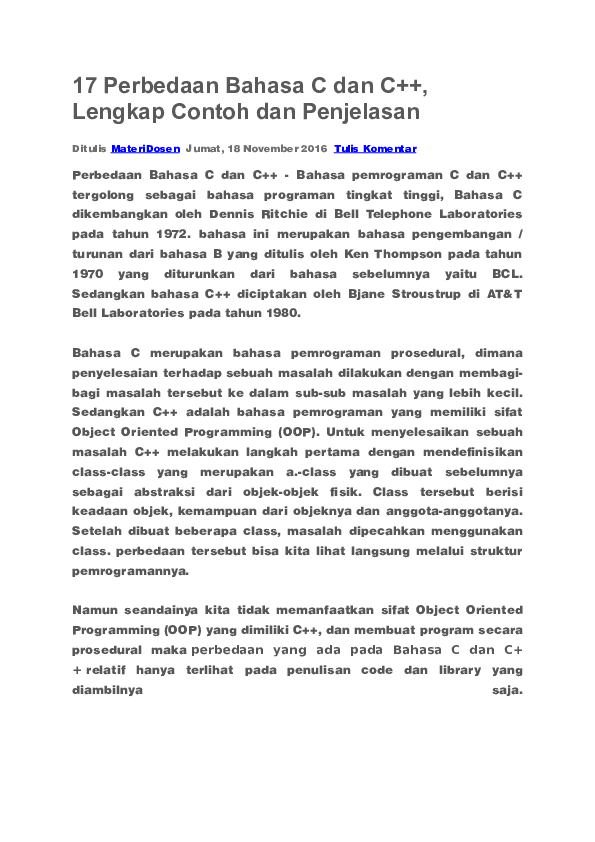 17 Perbedaan Bahasa C dan C++, Lengkap Contoh dan Penjelasan

Ditulis MateriDosen Jumat, 18 November 2016 Tulis Komentar

Perbedaan Bahasa C dan C++ - Bahasa pemrograman C dan C++ tergolong sebagai bahasa programan tingkat tinggi, Bahasa C dikembangkan oleh Dennis Ritchie di Bell Telephone Laboratories pada tahun 1972. bahasa ini merupakan bahasa pengembangan / turunan dari bahasa B yang ditulis oleh Ken Thompson pada tahun 1970 yang diturunkan dari bahasa sebelumnya yaitu BCL. Sedangkan bahasa C++ diciptakan oleh Bjane Stroustrup di AT&T Bell Laboratories pada tahun 1980.

Bahasa C merupakan bahasa pemrograman prosedural, dimana penyelesaian terhadap sebuah masalah dilakukan dengan membagi-bagi masalah tersebut ke dalam sub-sub masalah yang lebih kecil. Sedangkan C++ adalah bahasa pemrograman yang memiliki sifat Object Oriented Programming (OOP). Untuk menyelesaikan sebuah masalah C++ melakukan langkah pertama dengan mendefinisikan class-class yang merupakan a.-class yang dibuat sebelumnya sebagai abstraksi dari objek-objek fisik. Class tersebut berisi keadaan objek, kemampuan dari objeknya dan anggota-anggotanya. Setelah dibuat beberapa class, masalah dipecahkan menggunakan class. perbedaan tersebut bisa kita lihat langsung melalui struktur pemrogramannya.

Namun seandainya kita tidak memanfaatkan sifat Object Oriented Programming (OOP) yang dimiliki C++, dan membuat program secara prosedural maka perbedaan yang ada pada Bahasa C dan C++ relatif hanya terlihat pada penulisan code dan library yang diambilnya saja.